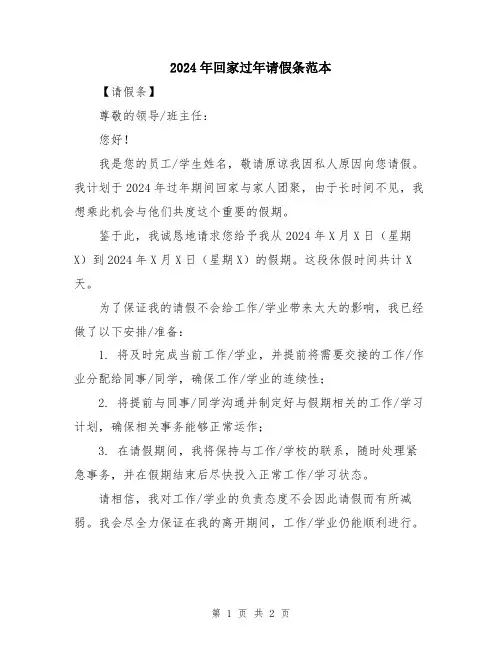 2024年回家过年请假条范本

【请假条】

尊敬的领导/班主任：

您好！

我是您的员工/学生姓名，敬请原谅我因私人原因向您请假。我计划于2024年过年期间回家与家人团聚，由于长时间不见，我想乘此机会与他们共度这个重要的假期。

鉴于此，我诚恳地请求您给予我从2024年X月X日（星期X）到2024年X月X日（星期X）的假期。这段休假时间共计X天。

为了保证我的请假不会给工作/学业带来太大的影响，我已经做了以下安排/准备：

1. 将及时完成当前工作/学业，并提前将需要交接的工作/作业分配给同事/同学，确保工作/学业的连续性；

2. 将提前与同事/同学沟通并制定好与假期相关的工作/学习计划，确保相关事务能够正常运作；

3. 在请假期间，我将保持与工作/学校的联系，随时处理紧急事务，并在假期结束后尽快投入正常工作/学习状态。

请相信，我对工作/学业的负责态度不会因此请假而有所减弱。我会尽全力保证在我的离开期间，工作/学业仍能顺利进行。

第 1 页 共 2 页